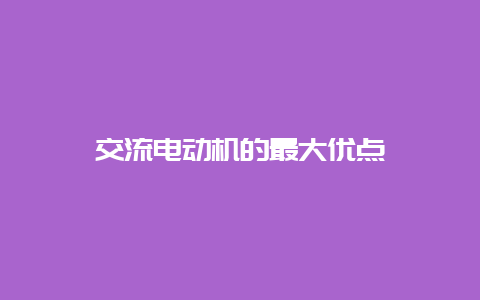 交流电动机的最大优点